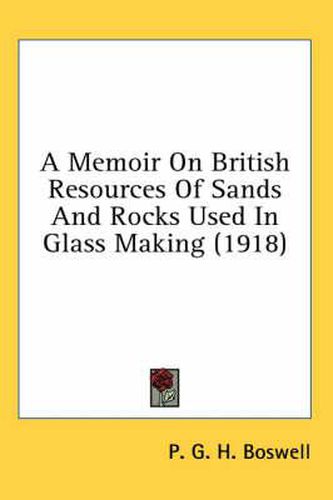 A Memoir On British Resources Of Sands And Rocks Used In Glass Making (1918)

P. G. H. Boswell